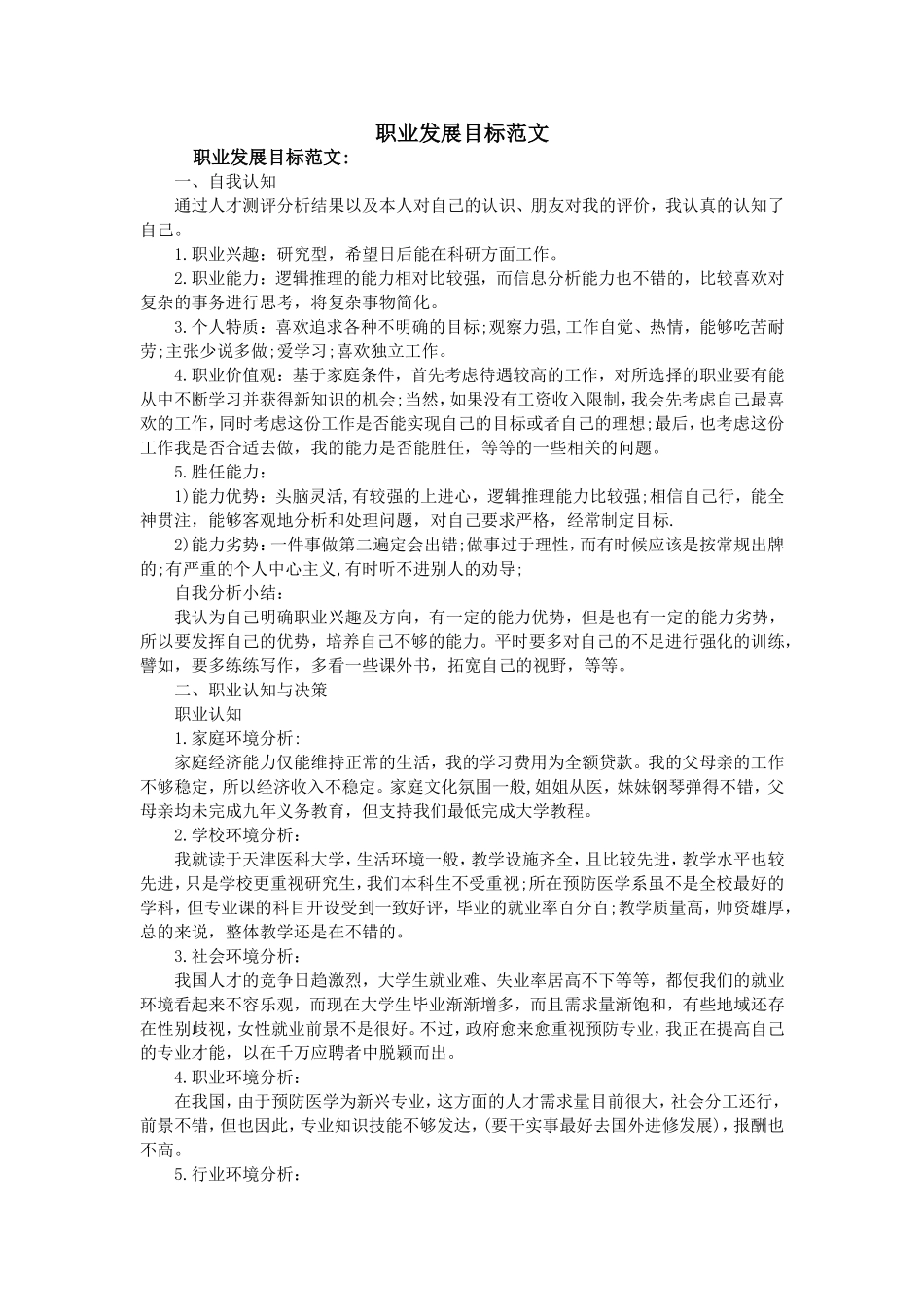 职业发展目标范文

职业发展目标范文:

一、自我认知

通过人才测评分析结果以及本人对自己的认识、朋友对我的评价，我认真的认知了自己。

1.职业兴趣：研究型，希望日后能在科研方面工作。

2.职业能力：逻辑推理的能力相对比较强，而信息分析能力也不错的，比较喜欢对复杂的事务进行思考，将复杂事物简化。

3.个人特质：喜欢追求各种不明确的目标;观察力强,工作自觉、热情，能够吃苦耐劳;主张少说多做;爱学习;喜欢独立工作。

4.职业价值观：基于家庭条件，首先考虑待遇较高的工作，对所选择的职业要有能从中不断学习并获得新知识的机会;当然，如果没有工资收入限制，我会先考虑自己最喜欢的工作，同时考虑这份工作是否能实现自己的目标或者自己的理想;最后，也考虑这份工作我是否合适去做，我的能力是否能胜任，等等的一些相关的问题。

5.胜任能力：

1)能力优势：头脑灵活,有较强的上进心，逻辑推理能力比较强;相信自己行，能全神贯注，能够客观地分析和处理问题，对自己要求严格，经常制定目标.

2)能力劣势：一件事做第二遍定会出错;做事过于理性，而有时候应该是按常规出牌的;有严重的个人中心主义,有时听不进别人的劝导;

自我分析小结：

我认为自己明确职业兴趣及方向，有一定的能力优势，但是也有一定的能力劣势，所以要发挥自己的优势，培养自己不够的能力。平时要多对自己的不足进行强化的训练，譬如，要多练练写作，多看一些课外书，拓宽自己的视野，等等。

二、职业认知与决策

职业认知

1.家庭环境分析：

家庭经济能力仅能维持正常的生活，我的学习费用为全额贷款。我的父母亲的工作不够稳定，所以经济收入不稳定。家庭文化氛围一般,姐姐从医，妹妹钢琴弹得不错，父母亲均未完成九年义务教育，但支持我们最低完成大学教程。

2.学校环境分析：

我就读于天津医科大学，生活环境一般，教学设施齐全，且比较先进，教学水平也较先进，只是学校更重视研究生，我们本科生不受重视;所在预防医学系虽不是全校最好的学科，但专业课的科目开设受到一致好评，毕业的就业率百分百;教学质量高，师资雄厚，总的来说，整体教学还是在不错的。

3.社会环境分析：

我国人才的竞争日趋激烈，大学生就业难、失业率居高不下等等，都使我们的就业环境看起来不容乐观，而现在大学生毕业渐渐增多，而且需求量渐饱和，有些地域还存在性别歧视，女性就业前景不是很好。不过，政府愈来愈重视预防专业，我正在提高自己的专业才能，以在千万应聘者中脱颖而出。

4.职业环境分析：

在我国，由于预防医学为新兴专业，这方面的人才需求量目前很大，社会分工还行，前景不错，但也因此，专业知识技能不够发达，(要干实事最好去国外进修发展)，报酬也不高。

5.行业环境分析：